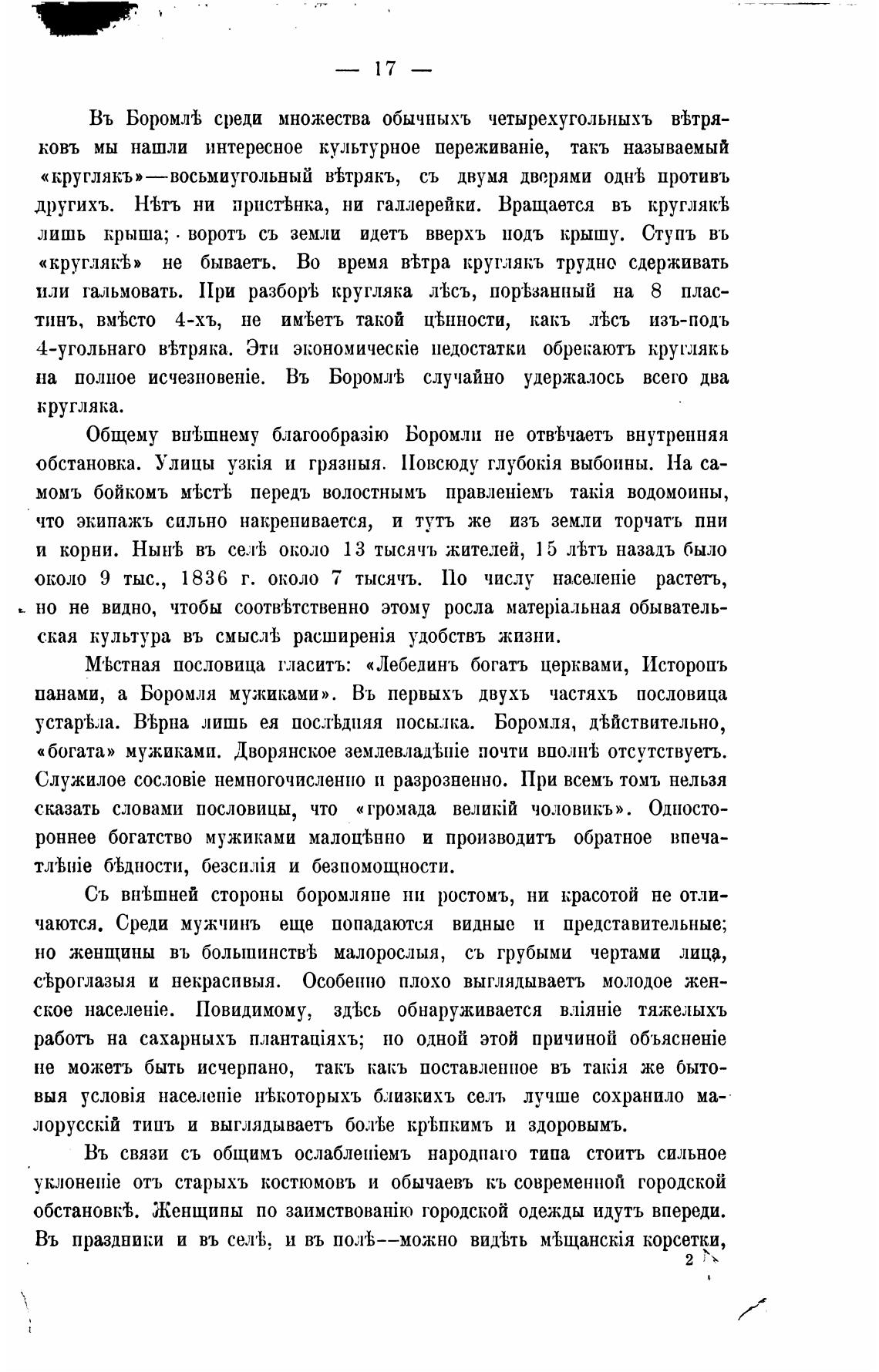 — 17 —

Въ Боромлѣ среди множества обычныхъ четырехугольныхъ вѣтряковъ мы нашли интересное культурное переживаніе, такъ называемый «круглякъ»—восьмиугольный вѣтрякъ, съ двумя дверями однѣ противъ другихъ. Нѣтъ ни пристѣнка, ни галлерейки. Вращается въ круглякѣ лишь крыша; воротъ съ земли идетъ вверхъ подъ крышу. Ступъ въ «круглякѣ» не бываетъ. Во время вѣтра круглякъ трудно сдерживать или гальмовать. При разборѣ кругляка лѣсъ, порѣзанный на 8 пластинъ, вмѣсто 4-хъ, не имѣетъ такой цѣнности, какъ лѣсъ изъ-подъ 4-угольнаго вѣтряка. Эти экономическіе недостатки обрекаютъ круглякъ на полное исчезновеніе. Въ Боромлѣ случайно удержалось всего два кругляка.

Общему внѣшнему благообразію Боромли не отвѣчаетъ внутренняя обстановка. Улицы узкія и грязныя. Повсюду глубокія выбоины. На самомъ бойкомъ мѣстѣ передъ волостнымъ правленіемъ такія водомоины, что экипажъ сильно накренивается, и тутъ же изъ земли торчатъ пни и корни. Нынѣ въ селѣ около 13 тысячъ жителей, 15 лѣтъ назадъ было около 9 тыс., 1836 г. около 7 тысячъ. По числу населеніе растетъ, но не видно, чтобы соотвѣтственно этому росла матеріальная обывательская культура въ смыслѣ расширенія удобствъ жизни.

Мѣстная пословица гласитъ: «Лебединъ богатъ церквами, Исторопъ панами, а Боромля мужиками». Въ первыхъ двухъ частяхъ пословица устарѣла. Вѣрна лишь ея послѣдняя посылка. Боромля, дѣйствительно, «богата» мужиками. Дворянское землевладѣніе почти вполнѣ отсутствуетъ. Служилое сословіе немногочисленно и разрозненно. При всемъ томъ нельзя сказать словами пословицы, что «громада великій чоловикъ». Одностороннее богатство мужиками малоцѣнно и производитъ обратное впечатлѣніе бѣдности, безсилія и безпомощности.

Съ внѣшней стороны боромляне ни ростомъ, ни красотой не отличаются. Среди мужчинъ еще попадаются видные и представительные; но женщины въ большинствѣ малорослыя, съ грубыми чертами лица, сѣроглазыя и некрасивыя. Особенно плохо выглядываетъ молодое женское населеніе. Повидимому, здѣсь обнаруживается вліяніе тяжелыхъ работъ на сахарныхъ плантаціяхъ; но одной этой причиной объясненіе не можетъ быть исчерпано, такъ какъ поставленное въ такія же бытовыя условія населеніе нѣкоторыхъ близкихъ селъ лучше сохранило малорусскій типъ и выглядываетъ болѣе крѣпкимъ и здоровымъ.

Въ связи съ общимъ ослабленіемъ народнаго типа стоитъ сильное уклоненіе отъ старыхъ костюмовъ и обычаевъ къ современной городской обстановкѣ. Женщины по заимствованію городской одежды идутъ впереди. Въ праздники и въ селѣ, и въ полѣ—можно видѣть мѣщанскія корсетки,

2